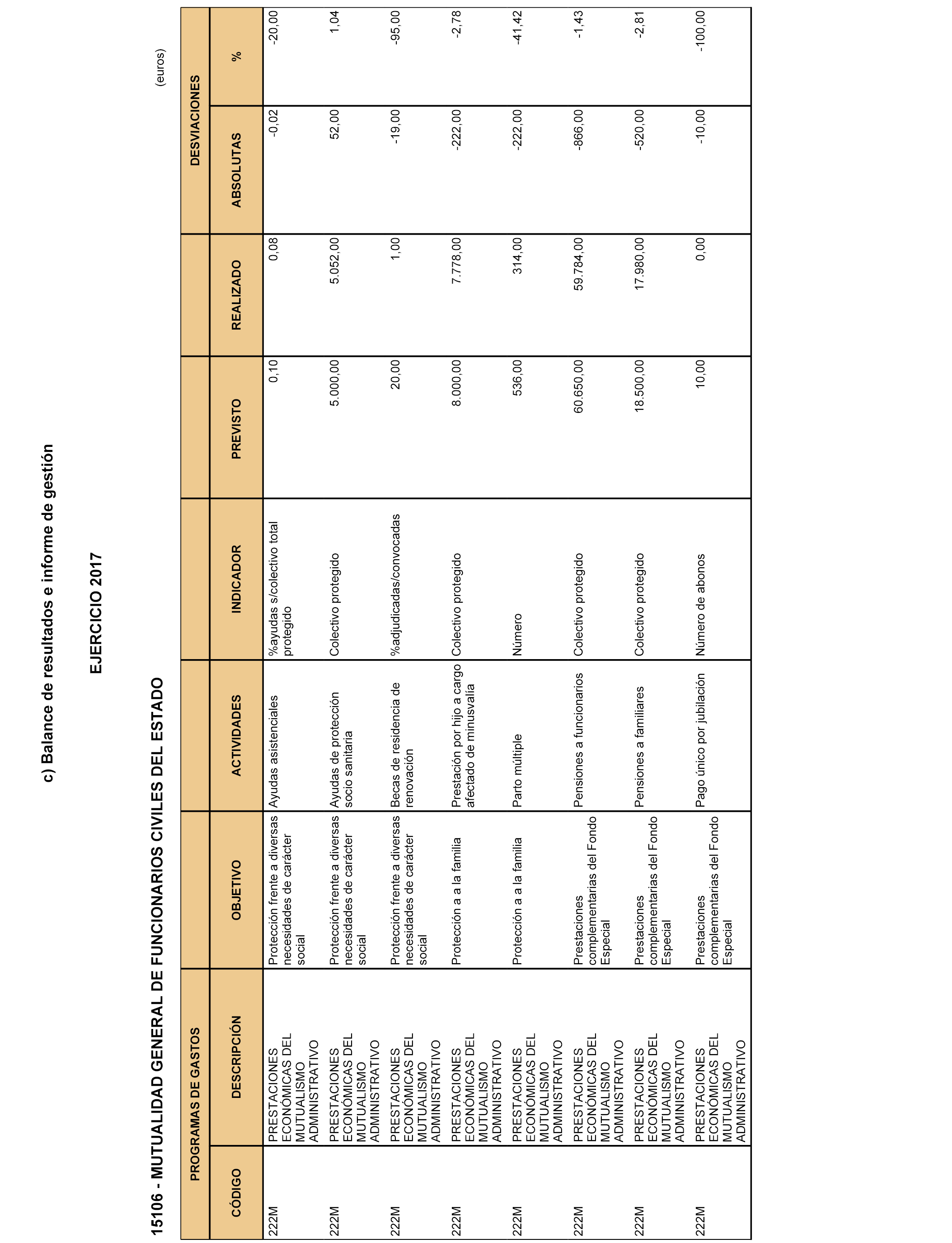 c) Balance de resultados e informe de gestión

EJERCICIO 2017

15106 - MUTUALIDAD GENERAL DE FUNCIONARIOS CIVILES DEL ESTADO

(euros)

| PROGRAMAS DE GASTOS | | | | | | | DESVIACIONES | |
|---|---|---|---|---|---|---|---|---|
| CÓDIGO | DESCRIPCIÓN | OBJETIVO | ACTIVIDADES | INDICADOR | PREVISTO | REALIZADO | ABSOLUTAS | % |
| 222M | PRESTACIONES ECONÓMICAS DEL MUTUALISMO ADMINISTRATIVO | Protección frente a diversas necesidades de carácter social | Ayudas asistenciales | %ayudas s/colectivo total protegido | 0,10 | 0,08 | -0,02 | -20,00 |
| 222M | PRESTACIONES ECONÓMICAS DEL MUTUALISMO ADMINISTRATIVO | Protección frente a diversas necesidades de carácter social | Ayudas de protección socio sanitaria | Colectivo protegido | 5.000,00 | 5.052,00 | 52,00 | 1,04 |
| 222M | PRESTACIONES ECONÓMICAS DEL MUTUALISMO ADMINISTRATIVO | Protección frente a diversas necesidades de carácter social | Becas de residencia de renovación | %adjudicadas/convocadas | 20,00 | 1,00 | -19,00 | -95,00 |
| 222M | PRESTACIONES ECONÓMICAS DEL MUTUALISMO ADMINISTRATIVO | Protección a a la familia | Prestación por hijo a cargo afectado de minusvalía | Colectivo protegido | 8.000,00 | 7.778,00 | -222,00 | -2,78 |
| 222M | PRESTACIONES ECONÓMICAS DEL MUTUALISMO ADMINISTRATIVO | Protección a a la familia | Parto múltiple | Número | 536,00 | 314,00 | -222,00 | -41,42 |
| 222M | PRESTACIONES ECONÓMICAS DEL MUTUALISMO ADMINISTRATIVO | Prestaciones complementarias del Fondo Especial | Pensiones a funcionarios | Colectivo protegido | 60.650,00 | 59.784,00 | -866,00 | -1,43 |
| 222M | PRESTACIONES ECONÓMICAS DEL MUTUALISMO ADMINISTRATIVO | Prestaciones complementarias del Fondo Especial | Pensiones a familiares | Colectivo protegido | 18.500,00 | 17.980,00 | -520,00 | -2,81 |
| 222M | PRESTACIONES ECONÓMICAS DEL MUTUALISMO ADMINISTRATIVO | Prestaciones complementarias del Fondo Especial | Pago único por jubilación | Número de abonos | 10,00 | 0,00 | -10,00 | -100,00 |